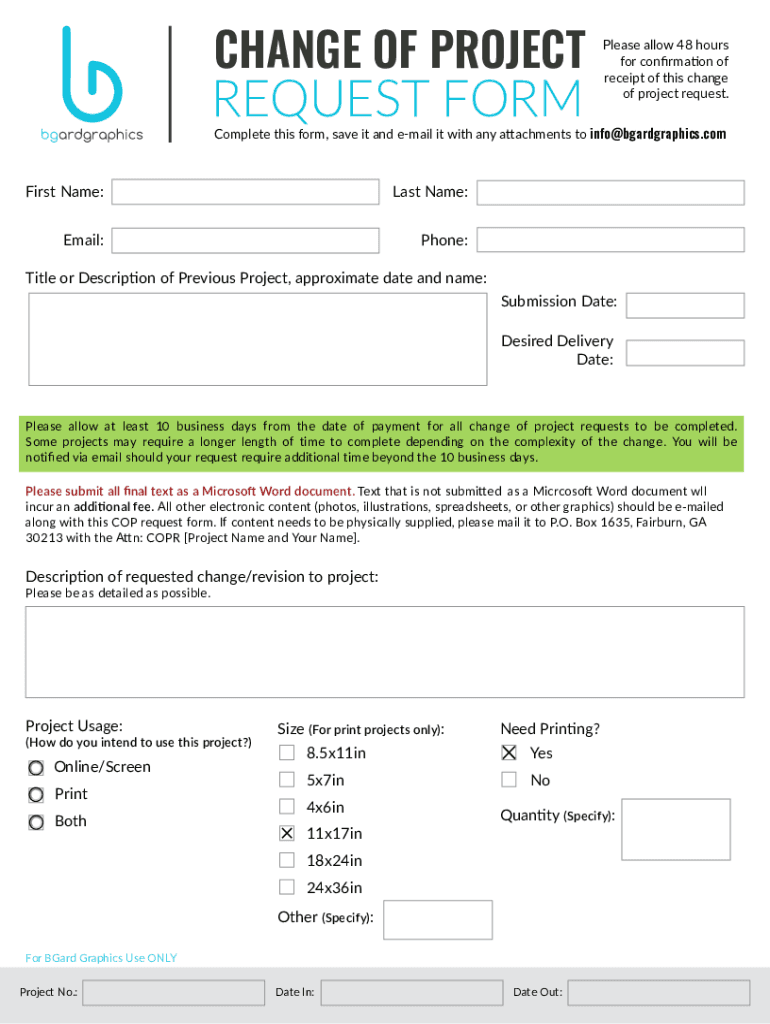 bgardgraphics

CHANGE OF PROJECT REQUEST FORM

Please allow 48 hours for confirmation of receipt of this change of project request.

Complete this form, save it and e-mail it with any attachments to info@bgardgraphics.com

First Name:

Last Name:

Email:

Phone:

Title or Description of Previous Project, approximate date and name:

Submission Date:

Desired Delivery Date:

Please allow at least 10 business days from the date of payment for all change of project requests to be completed. Some projects may require a longer length of time to complete depending on the complexity of the change. You will be notified via email should your request require additional time beyond the 10 business days.

Please submit all final text as a Microsoft Word document. Text that is not submitted as a Micrcosoft Word document wll incur an additional fee. All other electronic content (photos, illustrations, spreadsheets, or other graphics) should be e-mailed along with this COP request form. If content needs to be physically supplied, please mail it to P.O. Box 1635, Fairburn, GA 30213 with the Attn: COPR [Project Name and Your Name].

Description of requested change/revision to project:
Please be as detailed as possible.

Project Usage:
(How do you intend to use this project?)
Online/Screen
Print
Both

Size (For print projects only):
8.5x11in
5x7in
4x6in
11x17in
18x24in
24x36in
Other (Specify):

Need Printing?
Yes
No
Quantity (Specify):

For BGard Graphics Use ONLY

Project No.:
Date In:
Date Out: